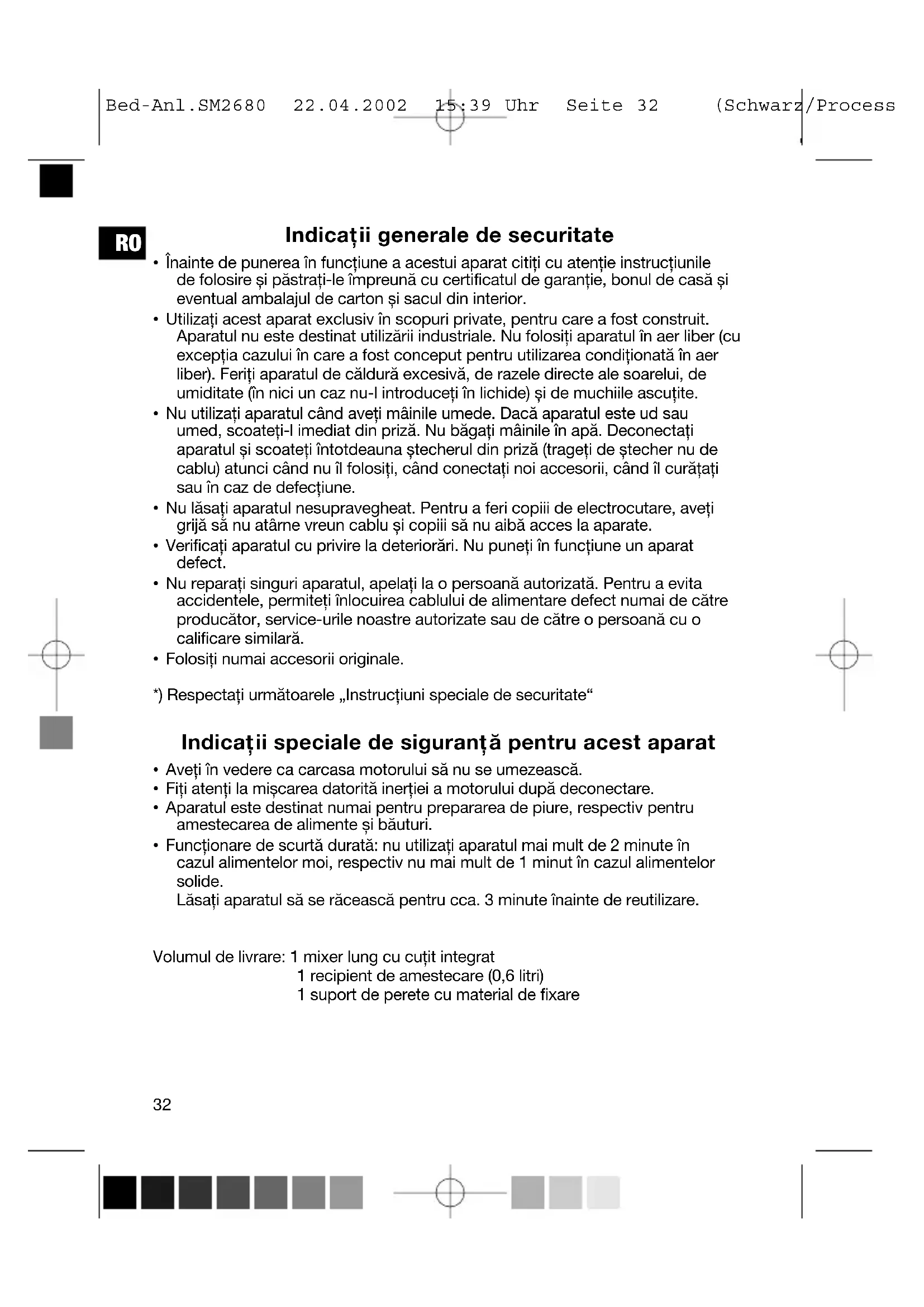 Bed-Anl.SM2680 22.04.2002 15:39 Uhr Seite 32 (Schwarz/Process

RO

Indicații generale de securitate

• Înainte de punerea în funcțiune a acestui aparat citiți cu atenție instrucțiunile de folosire și păstrați-le împreună cu certificatul de garanție, bonul de casă și eventual ambalajul de carton și sacul din interior.
• Utilizați acest aparat exclusiv în scopuri private, pentru care a fost construit. Aparatul nu este destinat utilizării industriale. Nu folosiți aparatul în aer liber (cu excepția cazului în care a fost conceput pentru utilizarea condiționată în aer liber). Feriți aparatul de căldură excesivă, de razele directe ale soarelui, de umiditate (în nici un caz nu-l introduceți în lichide) și de muchiile ascuțite.
• Nu utilizați aparatul când aveți mâinile umede. Dacă aparatul este ud sau umed, scoateți-l imediat din priză. Nu băgați mâinile în apă. Deconectați aparatul și scoateți întotdeauna ștecherul din priză (trageți de ștecher nu de cablu) atunci când nu îl folosiți, când conectați noi accesorii, când îl curățați sau în caz de defecțiune.
• Nu lăsați aparatul nesupravegheat. Pentru a feri copiii de electrocutare, aveți grijă să nu atârne vreun cablu și copiii să nu aibă acces la aparate.
• Verificați aparatul cu privire la deteriorări. Nu puneți în funcțiune un aparat defect.
• Nu reparați singuri aparatul, apelați la o persoană autorizată. Pentru a evita accidentele, permiteți înlocuirea cablului de alimentare defect numai de către producător, service-urile noastre autorizate sau de către o persoană cu o calificare similară.
• Folosiți numai accesorii originale.

*) Respectați următoarele „Instrucțiuni speciale de securitate“

Indicații speciale de siguranță pentru acest aparat

• Aveți în vedere ca carcasa motorului să nu se umezească.
• Fiți atenți la mișcarea datorită inerției a motorului după deconectare.
• Aparatul este destinat numai pentru prepararea de piure, respectiv pentru amestecarea de alimente și băuturi.
• Funcționare de scurtă durată: nu utilizați aparatul mai mult de 2 minute în cazul alimentelor moi, respectiv nu mai mult de 1 minut în cazul alimentelor solide.
Lăsați aparatul să se răcească pentru cca. 3 minute înainte de reutilizare.

Volumul de livrare: 1 mixer lung cu cuțit integrat
1 recipient de amestecare (0,6 litri)
1 suport de perete cu material de fixare

32